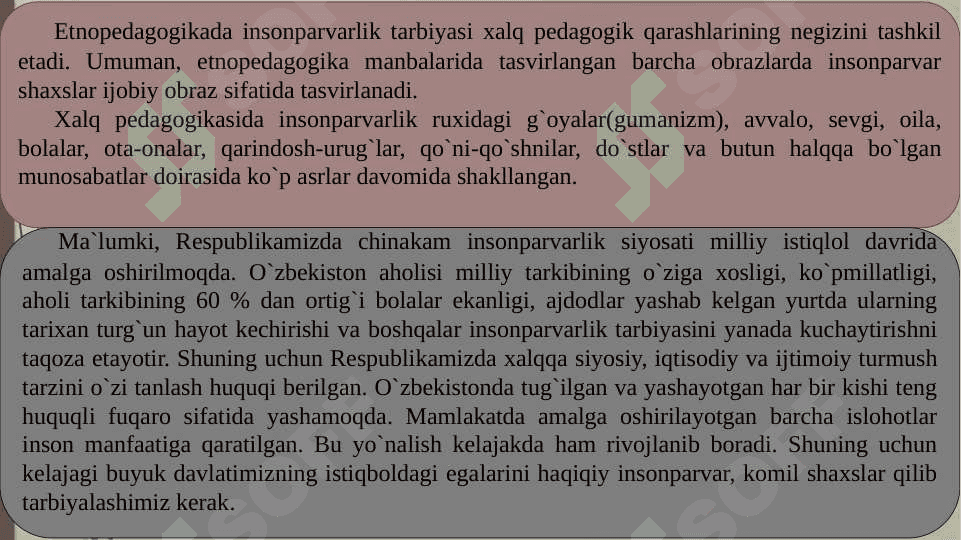 Etnopedagogikada insonparvarlik tarbiyasi xalq pedagogik qarashlarining negizini tashkil etadi. Umuman, etnopedagogika manbalarida tasvirlangan barcha obrazlarda insonparvar shaxslar ijobiy obraz sifatida tasvirlanadi.

Xalq pedagogikasida insonparvarlik ruxidagi g`oyalar(gumanizm), avvalo, sevgi, oila, bolalar, ota-onalar, qarindosh-urug`lar, qo`ni-qo`shnilar, do`stlar va butun halqqa bo`lgan munosabatlar doirasida ko`p asrlar davomida shakllangan.

Ma`lumki, Respublikamizda chinakam insonparvarlik siyosati milliy istiqlol davrida amalga oshirilmoqda. O`zbekiston aholisi milliy tarkibining o`ziga xosligi, ko`pmillatligi, aholi tarkibining 60 % dan ortig`i bolalar ekanligi, ajdodlar yashab kelgan yurtda ularning tarixan turg`un hayot kechirishi va boshqalar insonparvarlik tarbiyasini yanada kuchaytirishni taqoza etayotir. Shuning uchun Respublikamizda xalqqa siyosiy, iqtisodiy va ijtimoiy turmush tarzini o`zi tanlash huquqi berilgan. O`zbekistonda tug`ilgan va yashayotgan har bir kishi teng huquqli fuqaro sifatida yashamoqda. Mamlakatda amalga oshirilayotgan barcha islohotlar inson manfaatiga qaratilgan. Bu yo`nalish kelajakda ham rivojlanib boradi. Shuning uchun kelajagi buyuk davlatimizning istiqboldagi egalarini haqiqiy insonparvar, komil shaxslar qilib tarbiyalashimiz kerak.